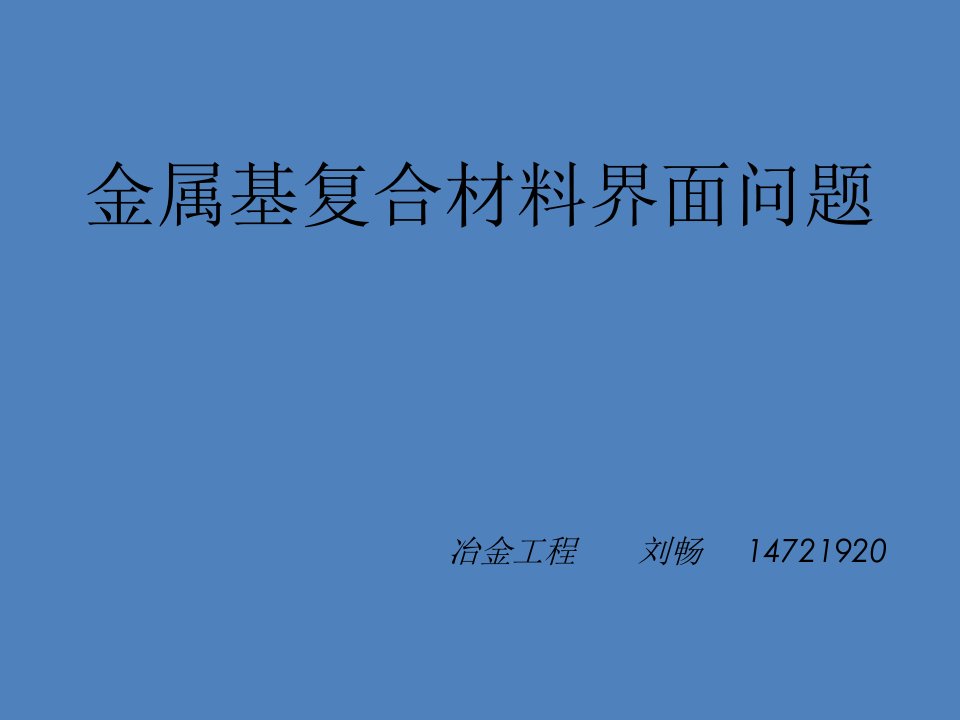 金属基复合材料界面问题

冶金工程　刘畅　14721920